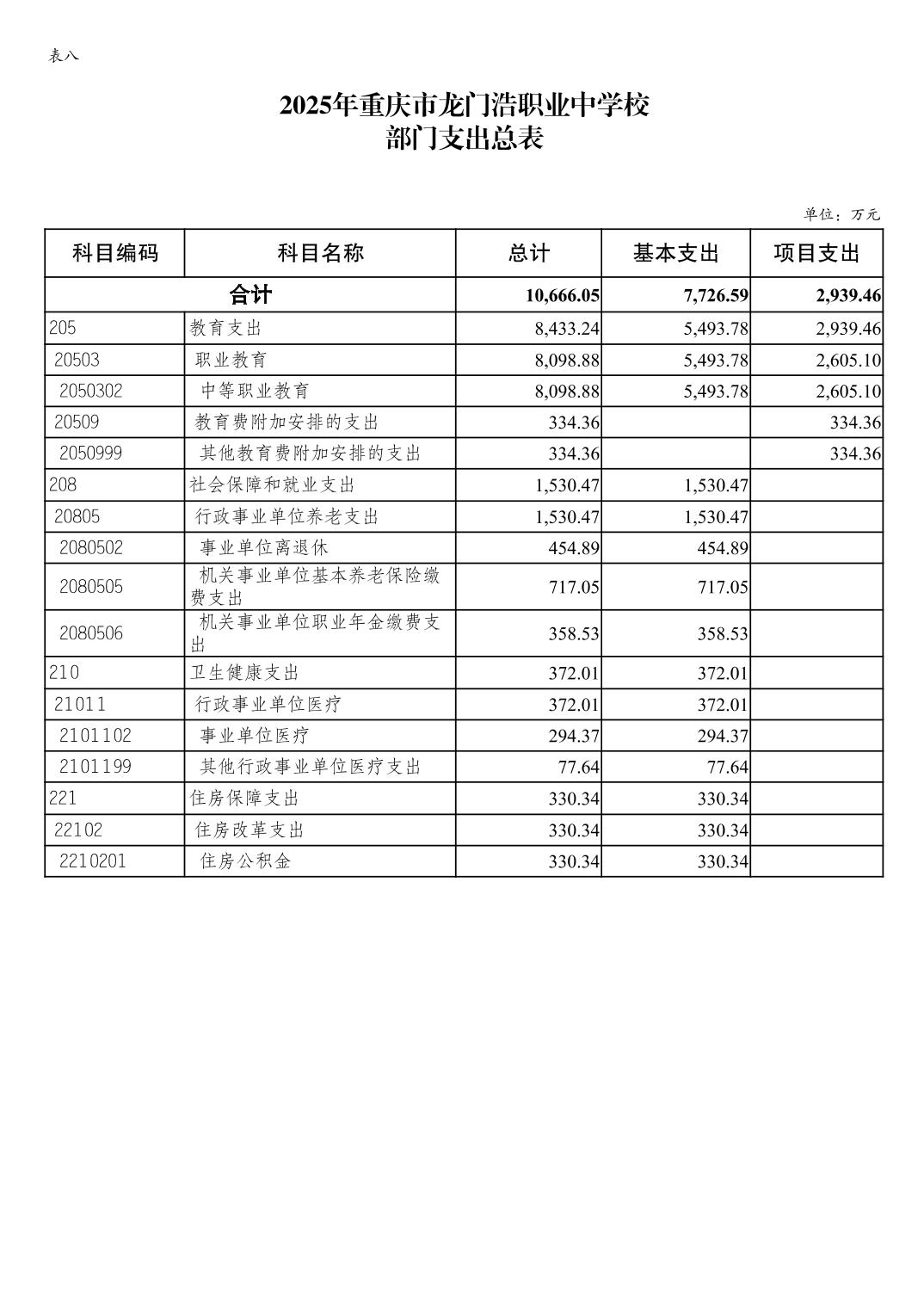 表八

2025年重庆市龙门浩职业中学校
部门支出总表

单位：万元

| 科目编码 | 科目名称 | 总计 | 基本支出 | 项目支出 |
|---|---|---|---|---|
| 合计 | | 10,666.05 | 7,726.59 | 2,939.46 |
| 205 | 教育支出 | 8,433.24 | 5,493.78 | 2,939.46 |
| 20503 | 职业教育 | 8,098.88 | 5,493.78 | 2,605.10 |
| 2050302 | 中等职业教育 | 8,098.88 | 5,493.78 | 2,605.10 |
| 20509 | 教育费附加安排的支出 | 334.36 | | 334.36 |
| 2050999 | 其他教育费附加安排的支出 | 334.36 | | 334.36 |
| 208 | 社会保障和就业支出 | 1,530.47 | 1,530.47 | |
| 20805 | 行政事业单位养老支出 | 1,530.47 | 1,530.47 | |
| 2080502 | 事业单位离退休 | 454.89 | 454.89 | |
| 2080505 | 机关事业单位基本养老保险缴费支出 | 717.05 | 717.05 | |
| 2080506 | 机关事业单位职业年金缴费支出 | 358.53 | 358.53 | |
| 210 | 卫生健康支出 | 372.01 | 372.01 | |
| 21011 | 行政事业单位医疗 | 372.01 | 372.01 | |
| 2101102 | 事业单位医疗 | 294.37 | 294.37 | |
| 2101199 | 其他行政事业单位医疗支出 | 77.64 | 77.64 | |
| 221 | 住房保障支出 | 330.34 | 330.34 | |
| 22102 | 住房改革支出 | 330.34 | 330.34 | |
| 2210201 | 住房公积金 | 330.34 | 330.34 | |